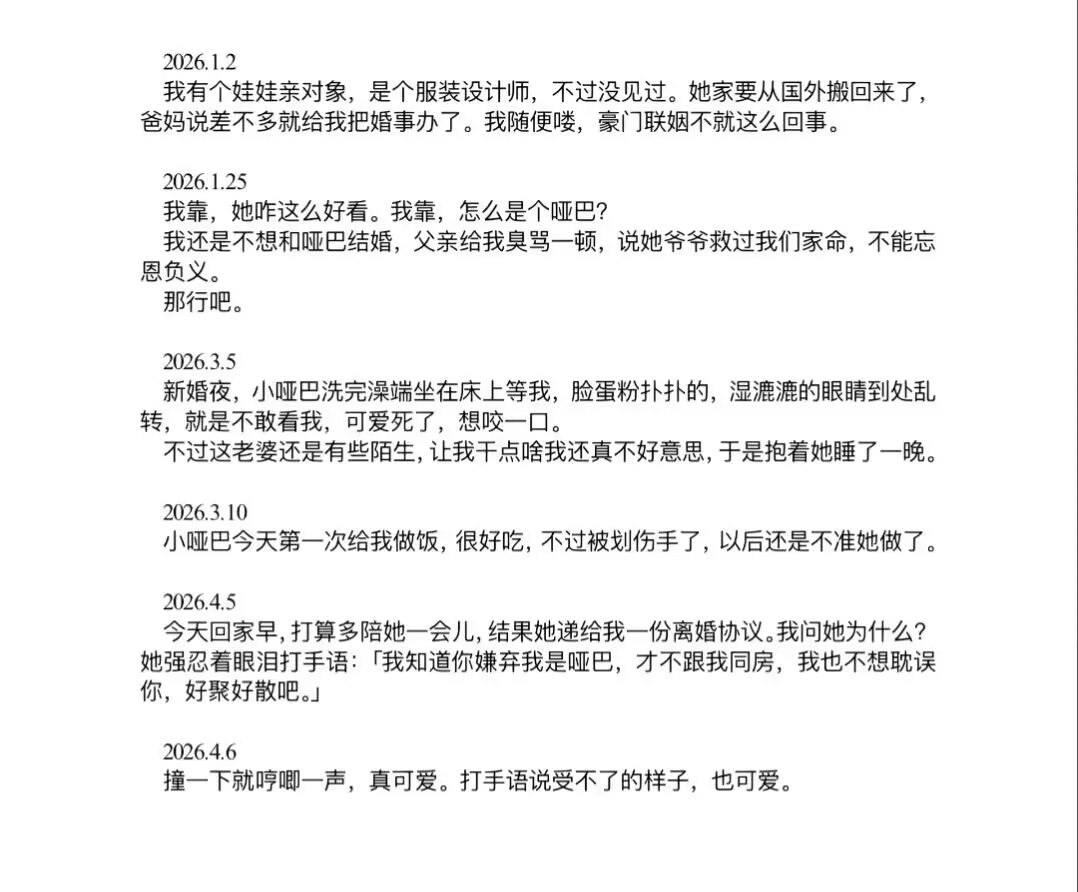 2026.1.2

我有个娃娃亲对象，是个服装设计师，不过没见过。她家要从国外搬回来了，爸妈说差不多就给我把婚事办了。我随便喽，豪门联姻不就这么回事。

2026.1.25

我靠，她咋这么好看。我靠，怎么是个哑巴?

我还是不想和哑巴结婚，父亲给我臭骂一顿，说她爷爷救过我们家命，不能忘恩负义。

那行吧。

2026.3.5

新婚夜，小哑巴洗完澡端坐在床上等我，脸蛋粉扑扑的，湿漉漉的眼睛到处乱转，就是不敢看我，可爱死了，想咬一口。

不过这老婆还是有些陌生，让我干点啥我还真不好意思，于是抱着她睡了一晚。

2026.3.10

小哑巴今天第一次给我做饭，很好吃，不过被划伤手了，以后还是不准她做了。

2026.4.5

今天回家早，打算多陪她一会儿，结果她递给我一份离婚协议。我问她为什么?她强忍着眼泪打手语：「我知道你嫌弃我是哑巴，才不跟我同房，我也不想耽误你，好聚好散吧。」

2026.4.6

撞一下就哼唧一声，真可爱。打手语说受不了的样子，也可爱。